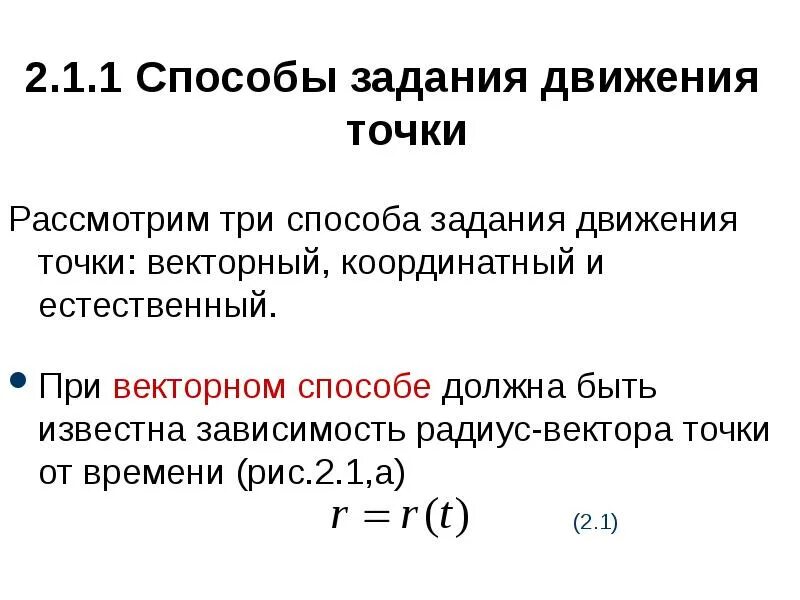 2.1.1 Способы задания движения точки

Рассмотрим три способа задания движения точки: векторный, координатный и естественный.

• При векторном способе должна быть известна зависимость радиус-вектора точки от времени (рис.2.1,а)

$r = r(t)$ (2.1)